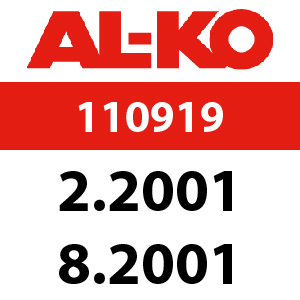 AL-KO

110919

2.2001

8.2001